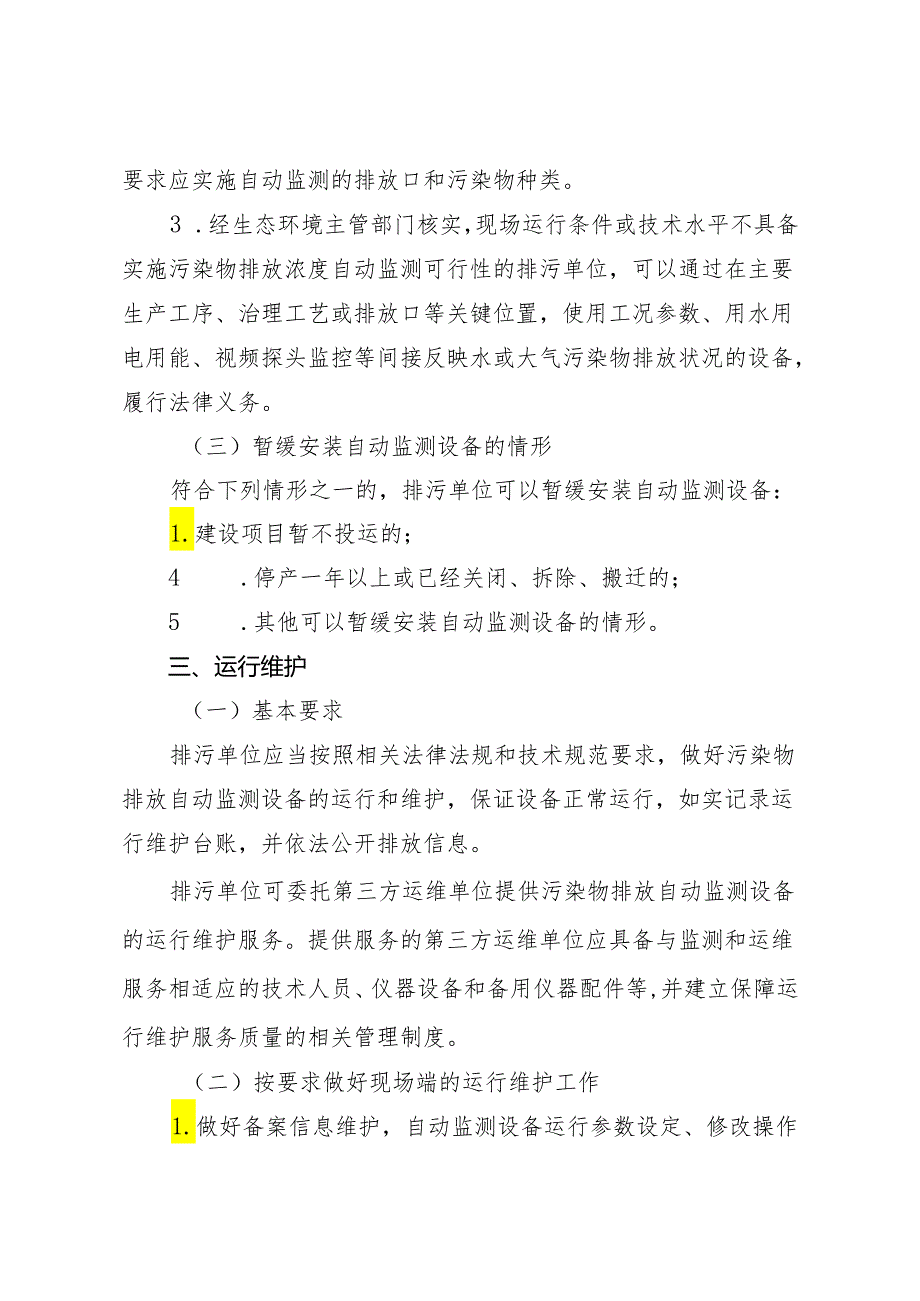 要求应实施自动监测的排放口和污染物种类。

3．经生态环境主管部门核实，现场运行条件或技术水平不具备实施污染物排放浓度自动监测可行性的排污单位，可以通过在主要生产工序、治理工艺或排放口等关键位置，使用工况参数、用水用电用能、视频探头监控等间接反映水或大气污染物排放状况的设备，履行法律义务。

（三）暂缓安装自动监测设备的情形

符合下列情形之一的，排污单位可以暂缓安装自动监测设备：

1.建设项目暂不投运的；

4　．停产一年以上或已经关闭、拆除、搬迁的；

5　．其他可以暂缓安装自动监测设备的情形。

三、运行维护

（一）基本要求

排污单位应当按照相关法律法规和技术规范要求，做好污染物排放自动监测设备的运行和维护，保证设备正常运行，如实记录运行维护台账，并依法公开排放信息。

排污单位可委托第三方运维单位提供污染物排放自动监测设备的运行维护服务。提供服务的第三方运维单位应具备与监测和运维服务相适应的技术人员、仪器设备和备用仪器配件等，并建立保障运行维护服务质量的相关管理制度。

（二）按要求做好现场端的运行维护工作

1.做好备案信息维护，自动监测设备运行参数设定、修改操作